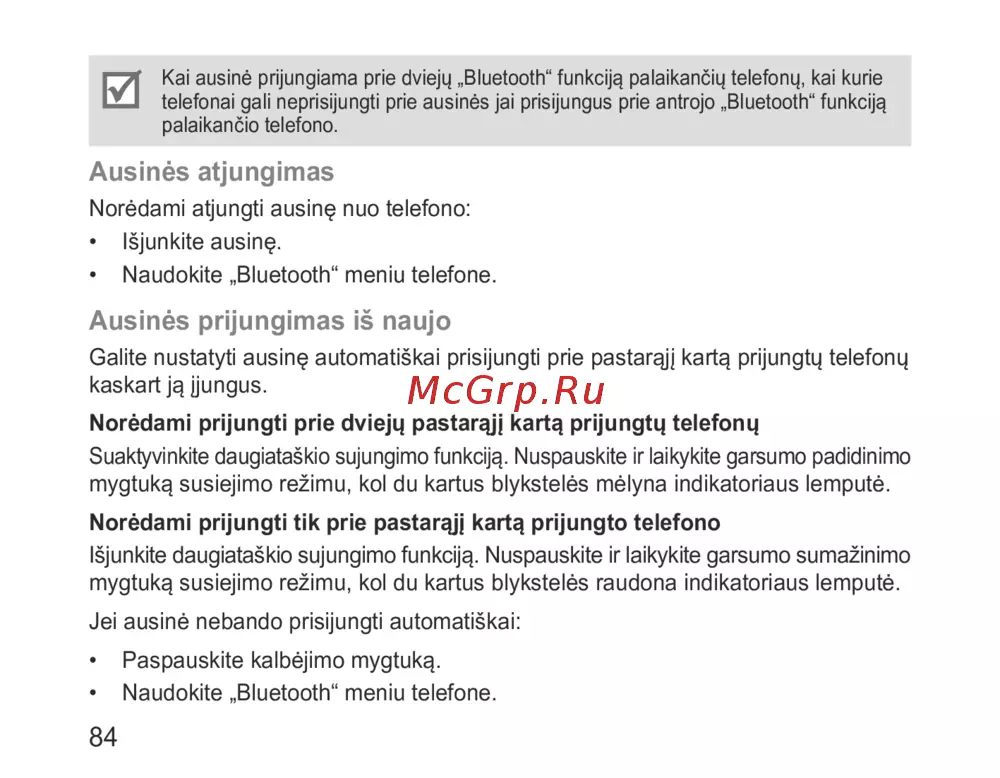 Kai ausinė prijungiama prie dviejų „Bluetooth“ funkciją palaikančių telefonų, kai kurie telefonai gali neprisijungti prie ausinės jai prisijungus prie antrojo „Bluetooth“ funkciją palaikančio telefono.

Ausinės atjungimas

Norėdami atjungti ausinę nuo telefono:

• Išjunkite ausinę.
• Naudokite „Bluetooth“ meniu telefone.

Ausinės prijungimas iš naujo

Galite nustatyti ausinę automatiškai prisijungti prie pastarąjį kartą prijungtų telefonų kaskart ją įjungus.

McGrp.Ru

Norėdami prijungti prie dviejų pastarąjį kartą prijungtų telefonų

Suaktyvinkite daugiataškio sujungimo funkciją. Nuspauskite ir laikykite garsumo padidinimo mygtuką susiejimo režimu, kol du kartus blykstelės mėlyna indikatoriaus lemputė.

Norėdami prijungti tik prie pastarąjį kartą prijungto telefono

Išjunkite daugiataškio sujungimo funkciją. Nuspauskite ir laikykite garsumo sumažinimo mygtuką susiejimo režimu, kol du kartus blykstelės raudona indikatoriaus lemputė.

Jei ausinė nebando prisijungti automatiškai:

• Paspauskite kalbėjimo mygtuką.
• Naudokite „Bluetooth“ meniu telefone.

84